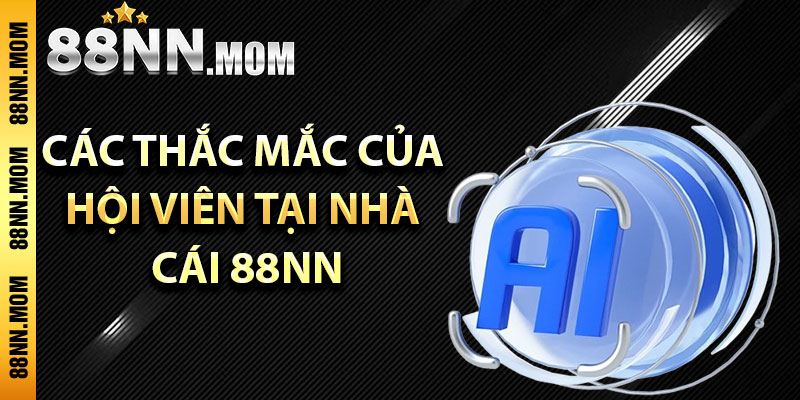 88NN.MOM 88NN.MOM 88NN.MOM 88NN.MOM

88NN.MOM

CÁC THẮC MẮC CỦA HỘI VIÊN TẠI NHÀ CÁI 88NN

AI